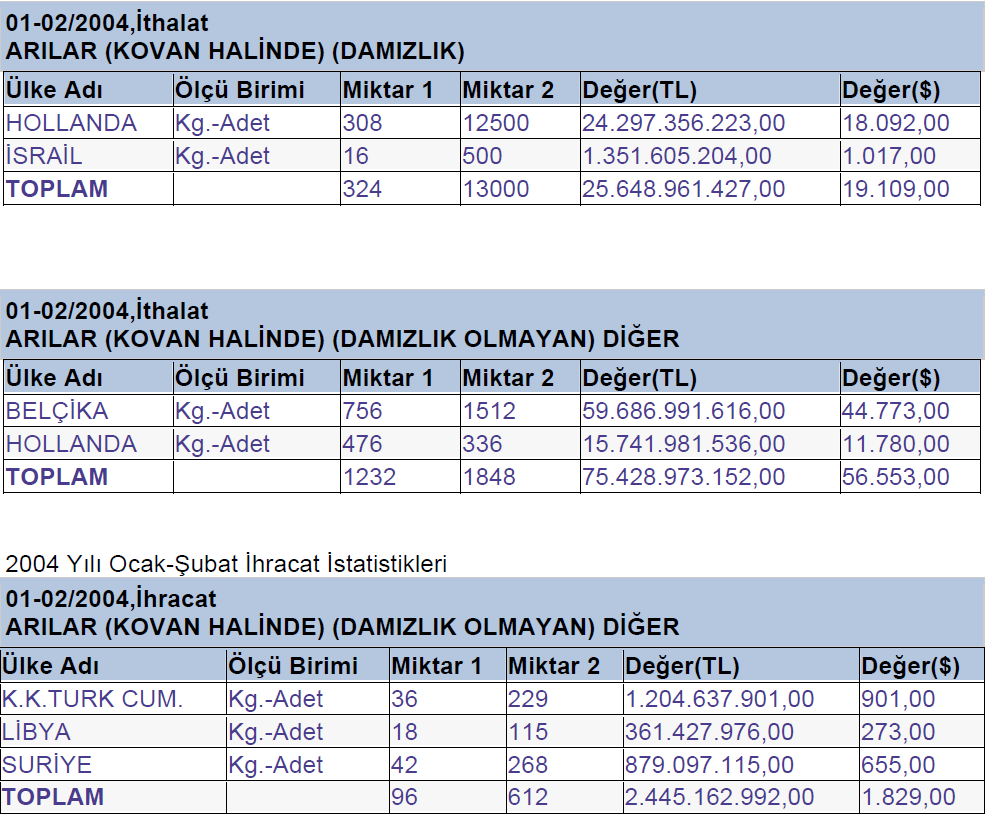 01-02/2004,İthalat
ARILAR (KOVAN HALİNDE) (DAMIZLIK)

| Ülke Adı | Ölçü Birimi | Miktar 1 | Miktar 2 | Değer(TL) | Değer($) |
|---|---|---|---|---|---|
| HOLLANDA | Kg.-Adet | 308 | 12500 | 24.297.356.223,00 | 18.092,00 |
| İSRAİL | Kg.-Adet | 16 | 500 | 1.351.605.204,00 | 1.017,00 |
| TOPLAM | | 324 | 13000 | 25.648.961.427,00 | 19.109,00 |

01-02/2004,İthalat
ARILAR (KOVAN HALİNDE) (DAMIZLIK OLMAYAN) DİĞER

| Ülke Adı | Ölçü Birimi | Miktar 1 | Miktar 2 | Değer(TL) | Değer($) |
|---|---|---|---|---|---|
| BELÇİKA | Kg.-Adet | 756 | 1512 | 59.686.991.616,00 | 44.773,00 |
| HOLLANDA | Kg.-Adet | 476 | 336 | 15.741.981.536,00 | 11.780,00 |
| TOPLAM | | 1232 | 1848 | 75.428.973.152,00 | 56.553,00 |

2004 Yılı Ocak-Şubat İhracat İstatistikleri

01-02/2004,İhracat
ARILAR (KOVAN HALİNDE) (DAMIZLIK OLMAYAN) DİĞER

| Ülke Adı | Ölçü Birimi | Miktar 1 | Miktar 2 | Değer(TL) | Değer($) |
|---|---|---|---|---|---|
| K.K.TURK CUM. | Kg.-Adet | 36 | 229 | 1.204.637.901,00 | 901,00 |
| LİBYA | Kg.-Adet | 18 | 115 | 361.427.976,00 | 273,00 |
| SURİYE | Kg.-Adet | 42 | 268 | 879.097.115,00 | 655,00 |
| TOPLAM | | 96 | 612 | 2.445.162.992,00 | 1.829,00 |